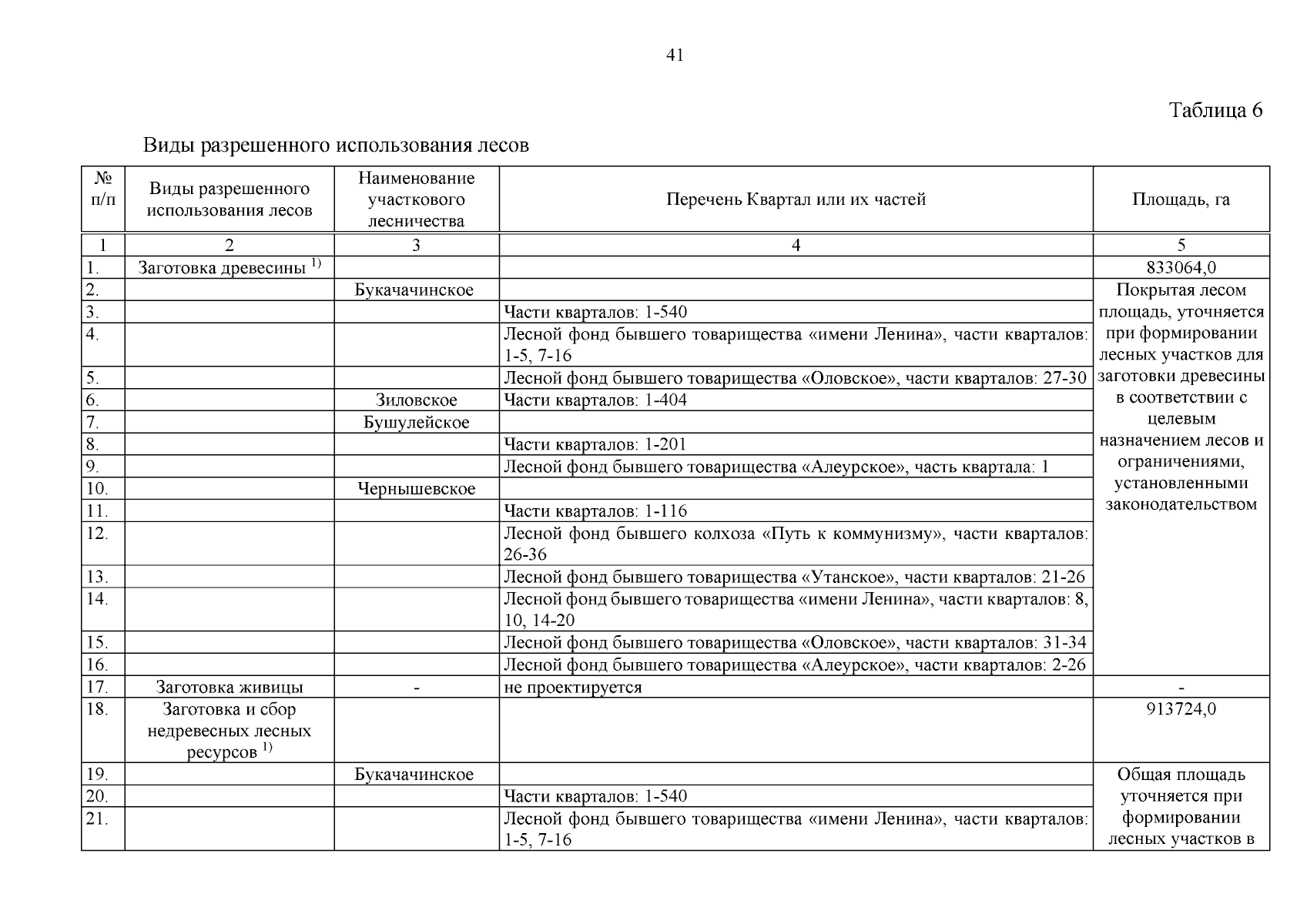 41

Таблица 6

Виды разрешенного использования лесов

| № п/п | Виды разрешенного использования лесов | Наименование участкового лесничества | Перечень Квартал или их частей | Площадь, га |
|---|---|---|---|---|
| 1 | 2 | 3 | 4 | 5 |
| 1. | Заготовка древесины $^{1)}$ | | | 833064,0 |
| 2. | | Букачачинское | | Покрытая лесом площадь, уточняется при формировании лесных участков для заготовки древесины в соответствии с целевым назначением лесов и ограничениями, установленными законодательством |
| 3. | | | Части кварталов: 1-540 | |
| 4. | | | Лесной фонд бывшего товарищества «имени Ленина», части кварталов: 1-5, 7-16 | |
| 5. | | | Лесной фонд бывшего товарищества «Оловское», части кварталов: 27-30 | |
| 6. | | Зиловское | Части кварталов: 1-404 | |
| 7. | | Бушулейское | | |
| 8. | | | Части кварталов: 1-201 | |
| 9. | | | Лесной фонд бывшего товарищества «Алеурское», часть квартала: 1 | |
| 10. | | Чернышевское | | |
| 11. | | | Части кварталов: 1-116 | |
| 12. | | | Лесной фонд бывшего колхоза «Путь к коммунизму», части кварталов: 26-36 | |
| 13. | | | Лесной фонд бывшего товарищества «Утанское», части кварталов: 21-26 | |
| 14. | | | Лесной фонд бывшего товарищества «имени Ленина», части кварталов: 8, 10, 14-20 | |
| 15. | | | Лесной фонд бывшего товарищества «Оловское», части кварталов: 31-34 | |
| 16. | | | Лесной фонд бывшего товарищества «Алеурское», части кварталов: 2-26 | |
| 17. | Заготовка живицы | - | не проектируется | - |
| 18. | Заготовка и сбор недревесных лесных ресурсов $^{1)}$ | | | 913724,0 |
| 19. | | Букачачинское | | Общая площадь уточняется при формировании лесных участков в |
| 20. | | | Части кварталов: 1-540 | |
| 21. | | | Лесной фонд бывшего товарищества «имени Ленина», части кварталов: 1-5, 7-16 | |